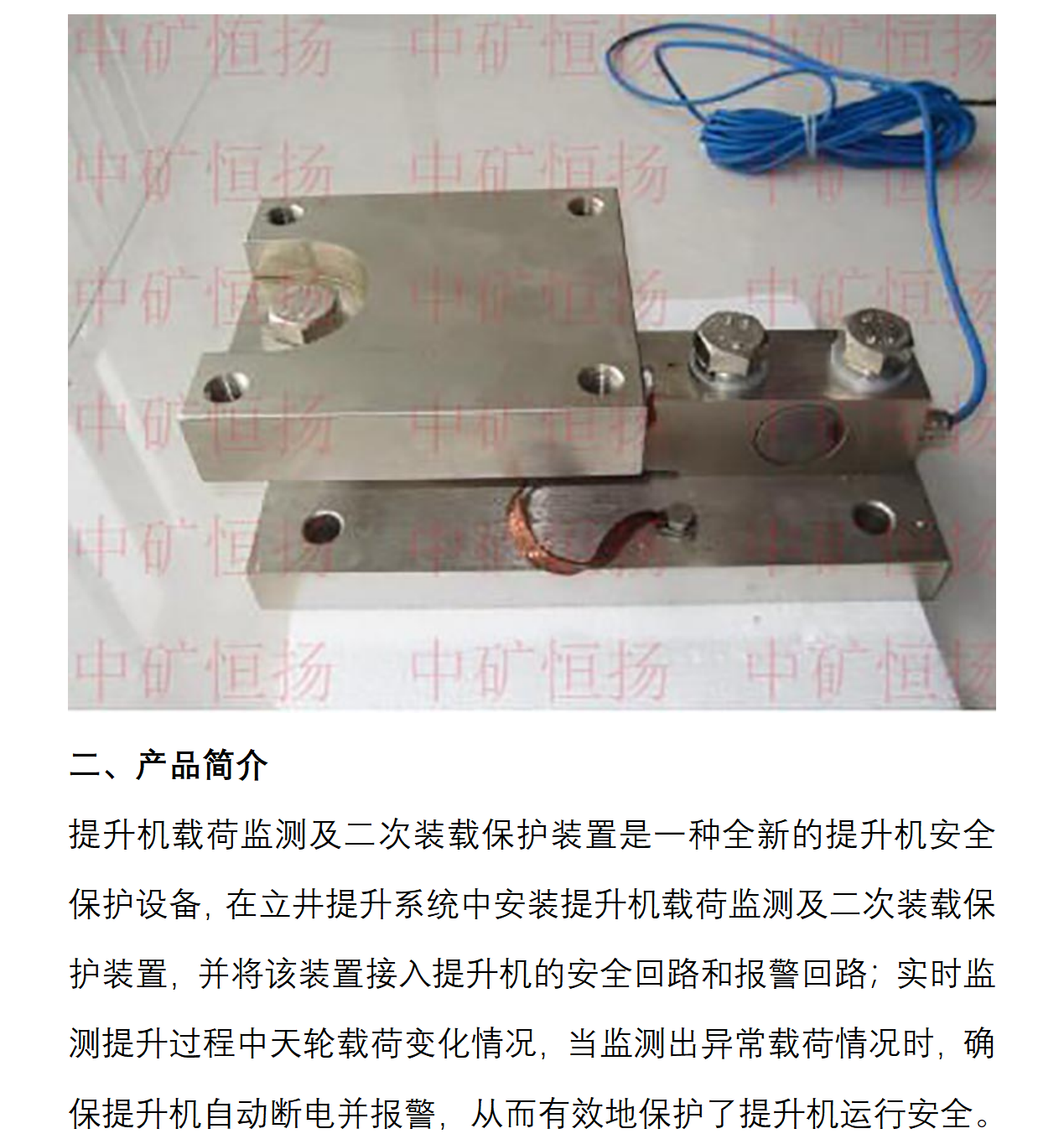 二、产品简介

提升机载荷监测及二次装载保护装置是一种全新的提升机安全保护设备，在立井提升系统中安装提升机载荷监测及二次装载保护装置，并将该装置接入提升机的安全回路和报警回路；实时监测提升过程中天轮载荷变化情况，当监测出异常载荷情况时，确保提升机自动断电并报警，从而有效地保护了提升机运行安全。

中矿恒扬